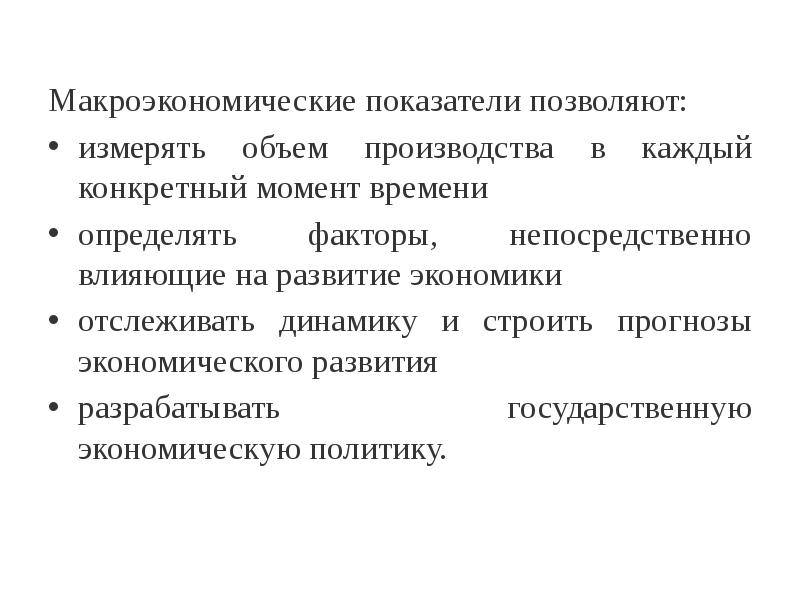 Макроэкономические показатели позволяют:

• измерять объем производства в каждый конкретный момент времени

• определять факторы, непосредственно влияющие на развитие экономики

• отслеживать динамику и строить прогнозы экономического развития

• разрабатывать государственную экономическую политику.